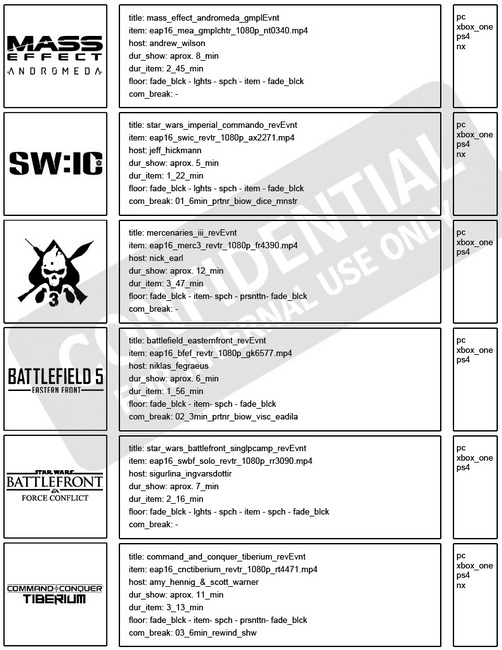 MASS EFFECT ANDROMEDA

title: mass_effect_andromeda_gmplEvnt
item: eap16_mea_gmplchtr_1080p_nt0340.mp4
host: andrew_wilson
dur_show: aprox. 8_min
dur_item: 2_45_min
floor: fade_blck - lghts - spch - item - fade_blck
com_break: -

pc
xbox_one
ps4
nx

SW:IC

title: star_wars_imperial_commando_revEvnt
item: eap16_swic_revtr_1080p_ax2271.mp4
host: jeff_hickmann
dur_show: aprox. 5_min
dur_item: 1_22_min
floor: fade_blck - lghts - spch - item - fade_blck
com_break: 01_6min_prtnr_biow_dice_mnstr

pc
xbox_one
ps4
nx

3

title: mercenaries_iii_revEvnt
item: eap16_merc3_revtr_1080p_fr4390.mp4
host: nick_earl
dur_show: aprox. 12_min
dur_item: 3_47_min
floor: fade_blck - item- spch - prsnttn- fade_blck
com_break: -

pc
xbox_one
ps4

BATTLEFIELD 5
EASTERN FRONT

title: battlefield_easternfront_revEvnt
item: eap16_bfef_revtr_1080p_gk6577.mp4
host: niklas_fegraeus
dur_show: aprox. 6_min
dur_item: 1_56_min
floor: fade_blck - item- spch - fade_blck
com_break: 02_3min_prtnr_biow_visc_eadila

pc
xbox_one
ps4

STAR WARS
BATTLEFRONT
EA
FORCE CONFLICT

title: star_wars_battlefront_singlpcamp_revEvnt
item: eap16_swbf_solo_revtr_1080p_rr3090.mp4
host: sigurlina_ingvarsdottir
dur_show: aprox. 7_min
dur_item: 2_16_min
floor: fade_blck - lghts - spch - item - spch - fade_blck
com_break: -

pc
xbox_one
ps4

COMMAND CONQUER
TIBERIUM

title: command_and_conquer_tiberium_revEvnt
item: eap16_cnctiberium_revtr_1080p_rt4471.mp4
host: amy_hennig_&_scott_warner
dur_show: aprox. 11_min
dur_item: 3_13_min
floor: fade_blck - item- spch - prsnttn- fade_blck
com_break: 03_6min_rewind_shw

pc
xbox_one
ps4
nx

CONFIDENTIAL
FOR INTERNAL USE ONLY